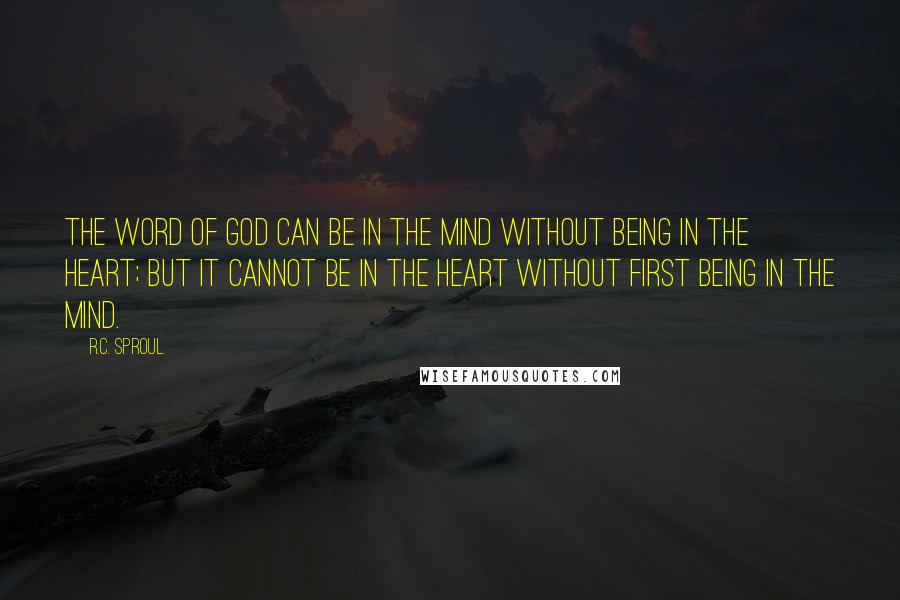 THE WORD OF GOD CAN BE IN THE MIND WITHOUT BEING IN THE HEART; BUT IT CANNOT BE IN THE HEART WITHOUT FIRST BEING IN THE MIND.

R.C. SPROUL

WISEFAMOUSQUOTES.COM